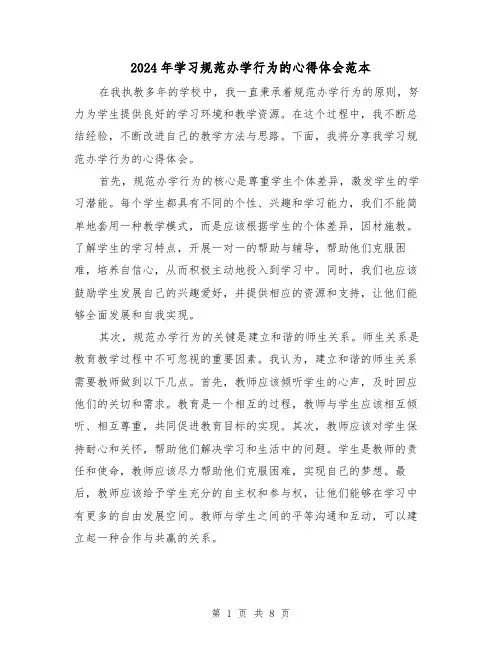 2024年学习规范办学行为的心得体会范本

在我执教多年的学校中，我一直秉承着规范办学行为的原则，努力为学生提供良好的学习环境和教学资源。在这个过程中，我不断总结经验，不断改进自己的教学方法与思路。下面，我将分享我学习规范办学行为的心得体会。

首先，规范办学行为的核心是尊重学生个体差异，激发学生的学习潜能。每个学生都具有不同的个性、兴趣和学习能力，我们不能简单地套用一种教学模式，而是应该根据学生的个体差异，因材施教。了解学生的学习特点，开展一对一的帮助与辅导，帮助他们克服困难，培养自信心，从而积极主动地投入到学习中。同时，我们也应该鼓励学生发展自己的兴趣爱好，并提供相应的资源和支持，让他们能够全面发展和自我实现。

其次，规范办学行为的关键是建立和谐的师生关系。师生关系是教育教学过程中不可忽视的重要因素。我认为，建立和谐的师生关系需要教师做到以下几点。首先，教师应该倾听学生的心声，及时回应他们的关切和需求。教育是一个相互的过程，教师与学生应该相互倾听、相互尊重，共同促进教育目标的实现。其次，教师应该对学生保持耐心和关怀，帮助他们解决学习和生活中的问题。学生是教师的责任和使命，教师应该尽力帮助他们克服困难，实现自己的梦想。最后，教师应该给予学生充分的自主权和参与权，让他们能够在学习中有更多的自由发展空间。教师与学生之间的平等沟通和互动，可以建立起一种合作与共赢的关系。

第 1 页 共 8 页